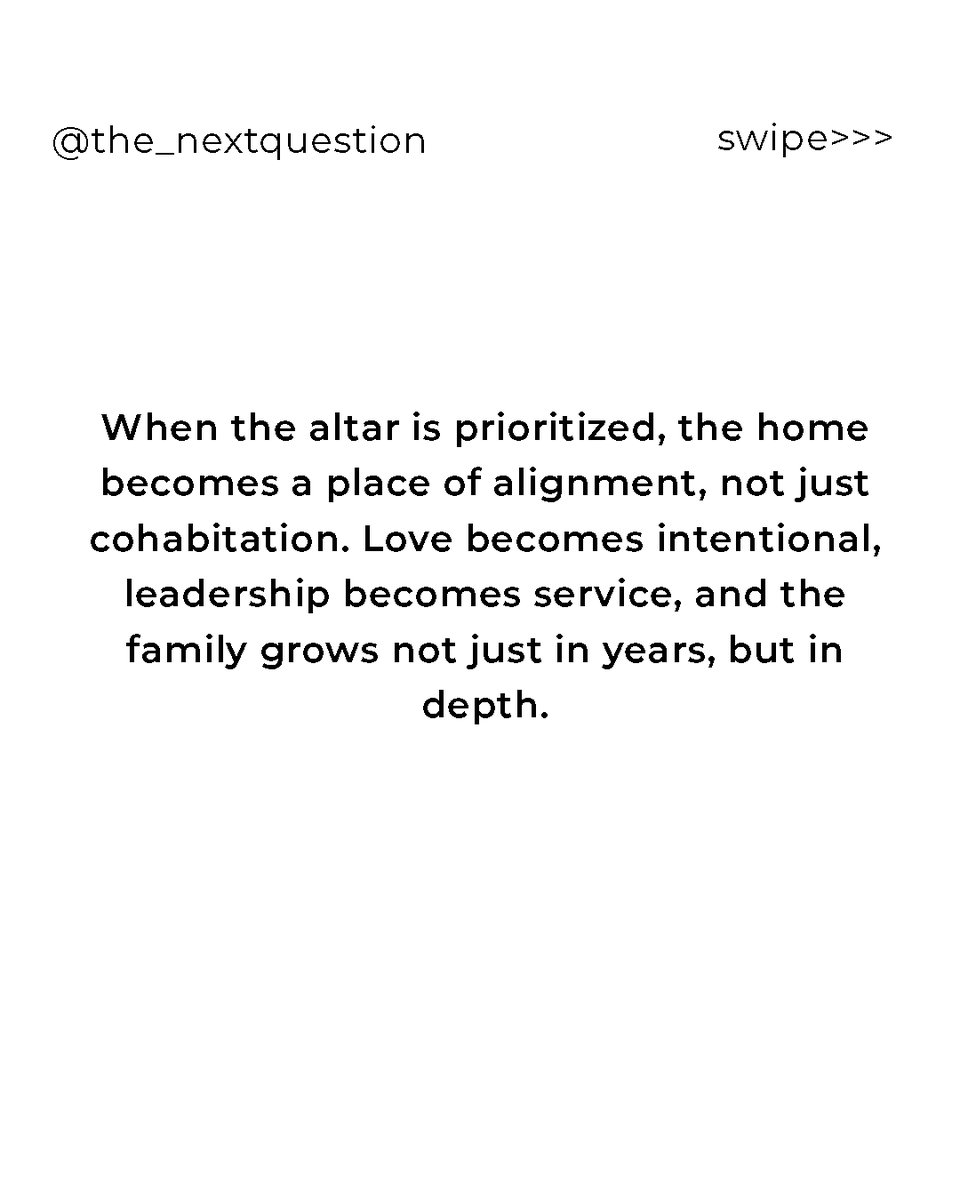 @the_nextquestion

swipe>>>

When the altar is prioritized, the home becomes a place of alignment, not just cohabitation. Love becomes intentional, leadership becomes service, and the family grows not just in years, but in depth.